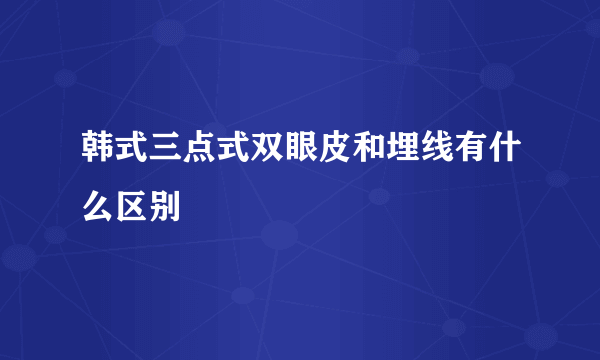 韩式三点式双眼皮和埋线有什么区别